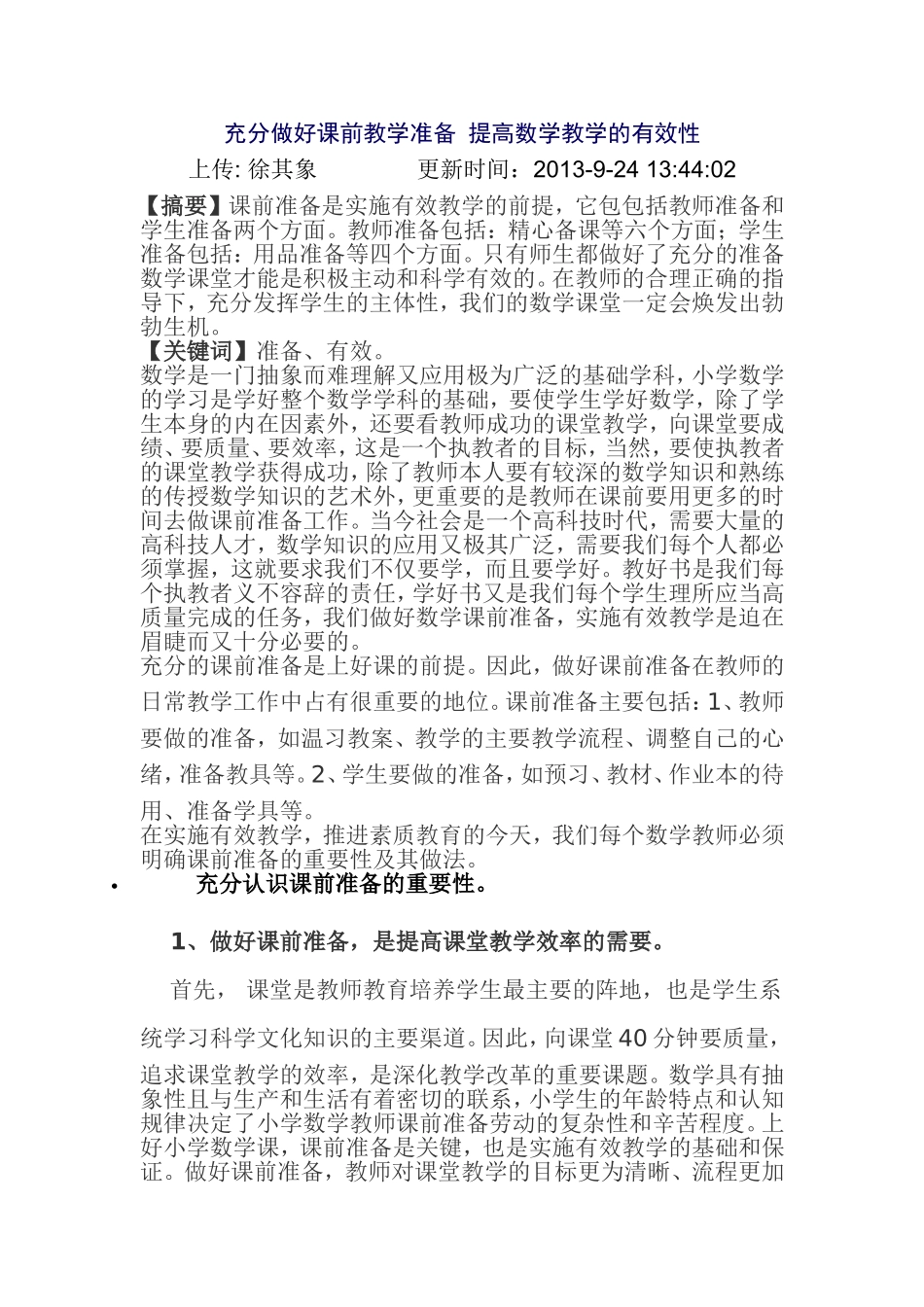 充分做好课前教学准备 提高数学教学的有效性

上传: 徐其象　　　　更新时间：2013-9-24 13:44:02

【摘要】课前准备是实施有效教学的前提，它包包括教师准备和学生准备两个方面。教师准备包括：精心备课等六个方面；学生准备包括：用品准备等四个方面。只有师生都做好了充分的准备数学课堂才能是积极主动和科学有效的。在教师的合理正确的指导下，充分发挥学生的主体性，我们的数学课堂一定会焕发出勃勃生机。
【关键词】准备、有效。
数学是一门抽象而难理解又应用极为广泛的基础学科，小学数学的学习是学好整个数学学科的基础，要使学生学好数学，除了学生本身的内在因素外，还要看教师成功的课堂教学，向课堂要成绩、要质量、要效率，这是一个执教者的目标，当然，要使执教者的课堂教学获得成功，除了教师本人要有较深的数学知识和熟练的传授数学知识的艺术外，更重要的是教师在课前要用更多的时间去做课前准备工作。当今社会是一个高科技时代，需要大量的高科技人才，数学知识的应用又极其广泛，需要我们每个人都必须掌握，这就要求我们不仅要学，而且要学好。教好书是我们每个执教者义不容辞的责任，学好书又是我们每个学生理所应当高质量完成的任务，我们做好数学课前准备，实施有效教学是迫在眉睫而又十分必要的。
充分的课前准备是上好课的前提。因此，做好课前准备在教师的日常教学工作中占有很重要的地位。课前准备主要包括：1、教师要做的准备，如温习教案、教学的主要教学流程、调整自己的心绪，准备教具等。2、学生要做的准备，如预习、教材、作业本的待用、准备学具等。
在实施有效教学，推进素质教育的今天，我们每个数学教师必须明确课前准备的重要性及其做法。
• 充分认识课前准备的重要性。

1、做好课前准备，是提高课堂教学效率的需要。

首先， 课堂是教师教育培养学生最主要的阵地，也是学生系统学习科学文化知识的主要渠道。因此，向课堂 40 分钟要质量，追求课堂教学的效率，是深化教学改革的重要课题。数学具有抽象性且与生产和生活有着密切的联系，小学生的年龄特点和认知规律决定了小学数学教师课前准备劳动的复杂性和辛苦程度。上好小学数学课，课前准备是关键，也是实施有效教学的基础和保证。做好课前准备，教师对课堂教学的目标更为清晰、流程更加